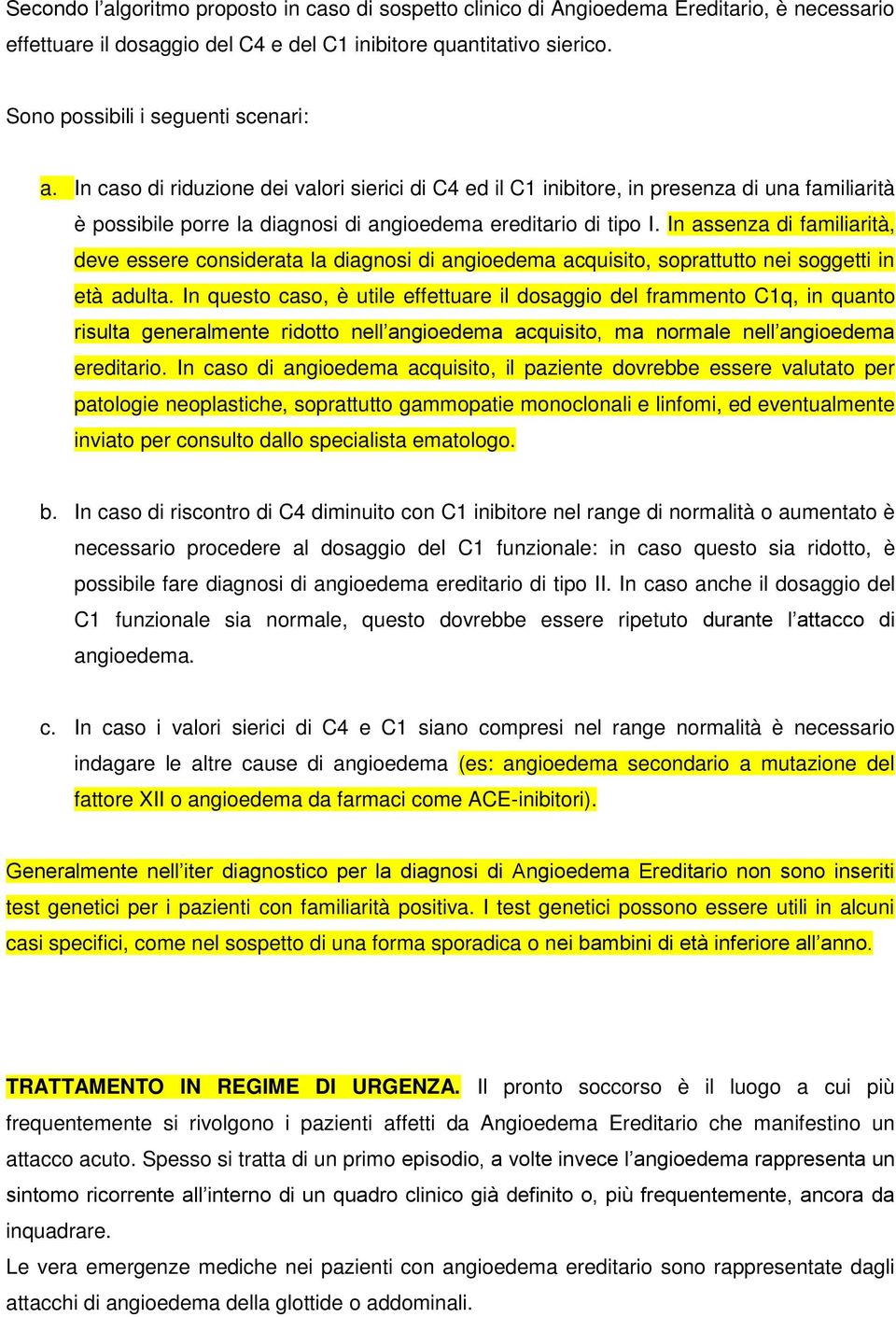 Secondo l'algoritmo proposto in caso di sospetto clinico di Angioedema Ereditario, è necessario effettuare il dosaggio del C4 e del C1 inibitore quantitativo sierico.

Sono possibili i seguenti scenari:

a. In caso di riduzione dei valori sierici di C4 ed il C1 inibitore, in presenza di una familiarità è possibile porre la diagnosi di angioedema ereditario di tipo I. In assenza di familiarità, deve essere considerata la diagnosi di angioedema acquisito, soprattutto nei soggetti in età adulta. In questo caso, è utile effettuare il dosaggio del frammento C1q, in quanto risulta generalmente ridotto nell'angioedema acquisito, ma normale nell'angioedema ereditario. In caso di angioedema acquisito, il paziente dovrebbe essere valutato per patologie neoplastiche, soprattutto gammopatie monoclonali e linfomi, ed eventualmente inviato per consulto dallo specialista ematologo.

b. In caso di riscontro di C4 diminuito con C1 inibitore nel range di normalità o aumentato è necessario procedere al dosaggio del C1 funzionale: in caso questo sia ridotto, è possibile fare diagnosi di angioedema ereditario di tipo II. In caso anche il dosaggio del C1 funzionale sia normale, questo dovrebbe essere ripetuto durante l'attacco di angioedema.

c. In caso i valori sierici di C4 e C1 siano compresi nel range normalità è necessario indagare le altre cause di angioedema (es: angioedema secondario a mutazione del fattore XII o angioedema da farmaci come ACE-inibitori).

Generalmente nell'iter diagnostico per la diagnosi di Angioedema Ereditario non sono inseriti test genetici per i pazienti con familiarità positiva. I test genetici possono essere utili in alcuni casi specifici, come nel sospetto di una forma sporadica o nei bambini di età inferiore all'anno.

TRATTAMENTO IN REGIME DI URGENZA. Il pronto soccorso è il luogo a cui più frequentemente si rivolgono i pazienti affetti da Angioedema Ereditario che manifestino un attacco acuto. Spesso si tratta di un primo episodio, a volte invece l'angioedema rappresenta un sintomo ricorrente all'interno di un quadro clinico già definito o, più frequentemente, ancora da inquadrare.
Le vera emergenze mediche nei pazienti con angioedema ereditario sono rappresentate dagli attacchi di angioedema della glottide o addominali.